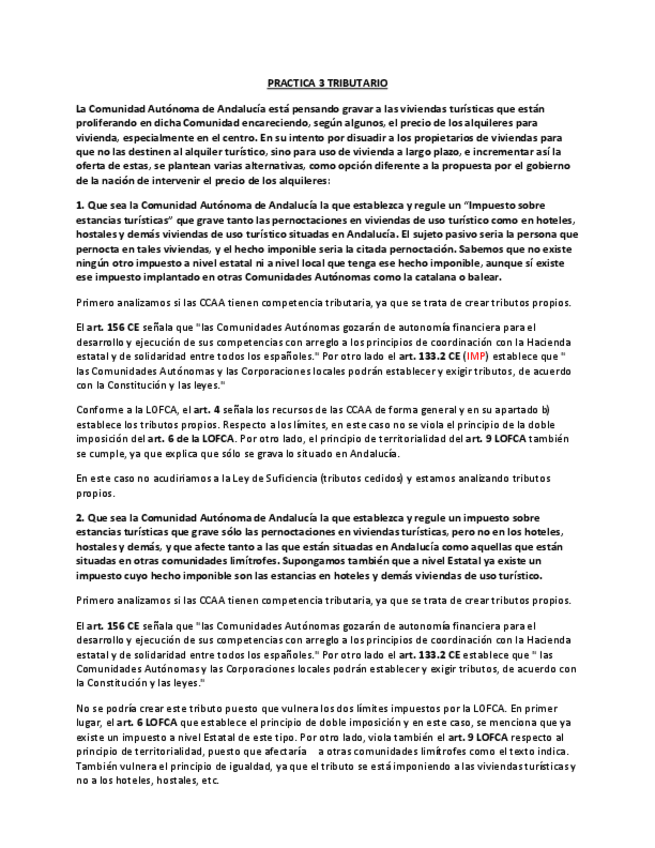 PRACTICA 3 TRIBUTARIO

La Comunidad Autónoma de Andalucía está pensando gravar a las viviendas turísticas que están proliferando en dicha Comunidad encareciendo, según algunos, el precio de los alquileres para vivienda, especialmente en el centro. En su intento por disuadir a los propietarios de viviendas para que no las destinen al alquiler turístico, sino para uso de vivienda a largo plazo, e incrementar así la oferta de estas, se plantean varias alternativas, como opción diferente a la propuesta por el gobierno de la nación de intervenir el precio de los alquileres:

1. Que sea la Comunidad Autónoma de Andalucía la que establezca y regule un "Impuesto sobre estancias turísticas" que grave tanto las pernoctaciones en viviendas de uso turístico como en hoteles, hostales y demás viviendas de uso turístico situadas en Andalucía. El sujeto pasivo seria la persona que pernocta en tales viviendas, y el hecho imponible seria la citada pernoctación. Sabemos que no existe ningún otro impuesto a nivel estatal ni a nivel local que tenga ese hecho imponible, aunque sí existe ese impuesto implantado en otras Comunidades Autónomas como la catalana o balear.

Primero analizamos si las CCAA tienen competencia tributaria, ya que se trata de crear tributos propios.

El art. 156 CE señala que "las Comunidades Autónomas gozarán de autonomía financiera para el desarrollo y ejecución de sus competencias con arreglo a los principios de coordinación con la Hacienda estatal y de solidaridad entre todos los españoles." Por otro lado el art. 133.2 CE (IMP) establece que " las Comunidades Autónomas y las Corporaciones locales podrán establecer y exigir tributos, de acuerdo con la Constitución y las leyes."

Conforme a la LOFCA, el art. 4 señala los recursos de las CCAA de forma general y en su apartado b) establece los tributos propios. Respecto a los límites, en este caso no se viola el principio de la doble imposición del art. 6 de la LOFCA. Por otro lado, el principio de territorialidad del art. 9 LOFCA también se cumple, ya que explica que sólo se grava lo situado en Andalucía.

En este caso no acudiríamos a la Ley de Suficiencia (tributos cedidos) y estamos analizando tributos propios.

2. Que sea la Comunidad Autónoma de Andalucía la que establezca y regule un impuesto sobre estancias turísticas que grave sólo las pernoctaciones en viviendas turísticas, pero no en los hoteles, hostales y demás, y que afecte tanto a las que están situadas en Andalucía como aquellas que están situadas en otras comunidades limítrofes. Supongamos también que a nivel Estatal ya existe un impuesto cuyo hecho imponible son las estancias en hoteles y demás viviendas de uso turístico.

Primero analizamos si las CCAA tienen competencia tributaria, ya que se trata de crear tributos propios.

El art. 156 CE señala que "las Comunidades Autónomas gozarán de autonomía financiera para el desarrollo y ejecución de sus competencias con arreglo a los principios de coordinación con la Hacienda estatal y de solidaridad entre todos los españoles." Por otro lado el art. 133.2 CE establece que " las Comunidades Autónomas y las Corporaciones locales podrán establecer y exigir tributos, de acuerdo con la Constitución y las leyes."

No se podría crear este tributo puesto que vulnera los dos límites impuestos por la LOFCA. En primer lugar, el art. 6 LOFCA que establece el principio de doble imposición y en este caso, se menciona que ya existe un impuesto a nivel Estatal de este tipo. Por otro lado, viola también el art. 9 LOFCA respecto al principio de territorialidad, puesto que afectaría a otras comunidades limítrofes como el texto indica. También vulnera el principio de igualdad, ya que el tributo se está imponiendo a las viviendas turísticas y no a los hoteles, hostales, etc.